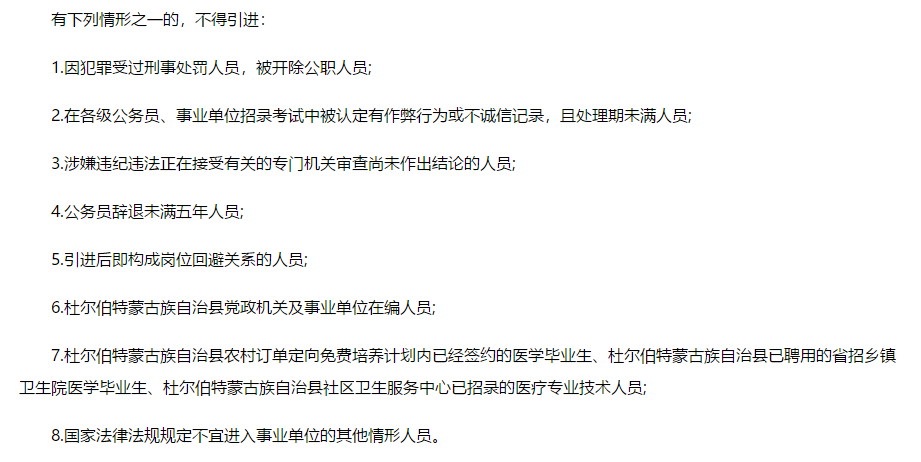 有下列情形之一的，不得引进：

1.因犯罪受过刑事处罚人员，被开除公职人员;

2.在各级公务员、事业单位招录考试中被认定有作弊行为或不诚信记录，且处理期未满人员;

3.涉嫌违纪违法正在接受有关的专门机关审查尚未作出结论的人员;

4.公务员辞退未满五年人员;

5.引进后即构成岗位回避关系的人员;

6.杜尔伯特蒙古族自治县党政机关及事业单位在编人员;

7.杜尔伯特蒙古族自治县农村订单定向免费培养计划内已经签约的医学毕业生、杜尔伯特蒙古族自治县已聘用的省招乡镇卫生院医学毕业生、杜尔伯特蒙古族自治县社区卫生服务中心已招录的医疗专业技术人员;

8.国家法律法规规定不宜进入事业单位的其他情形人员。